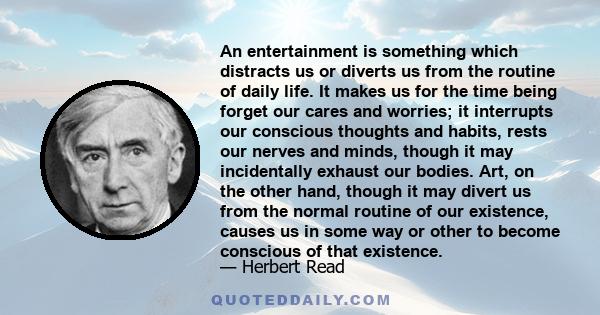 An entertainment is something which distracts us or diverts us from the routine of daily life. It makes us for the time being forget our cares and worries; it interrupts our conscious thoughts and habits, rests our nerves and minds, though it may incidentally exhaust our bodies. Art, on the other hand, though it may divert us from the normal routine of our existence, causes us in some way or other to become conscious of that existence.

— Herbert Read

QUOTEDDAILY.COM